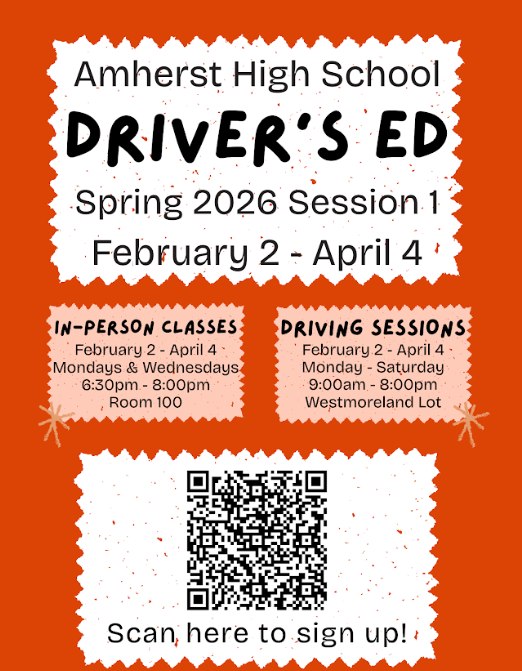 Amherst High School

DRIVER'S ED

Spring 2026 Session 1

February 2 - April 4

IN-PERSON CLASSES
February 2 - April 4
Mondays & Wednesdays
6:30pm - 8:00pm
Room 100

DRIVING SESSIONS
February 2 - April 4
Monday - Saturday
9:00am - 8:00pm
Westmoreland Lot

Scan here to sign up!